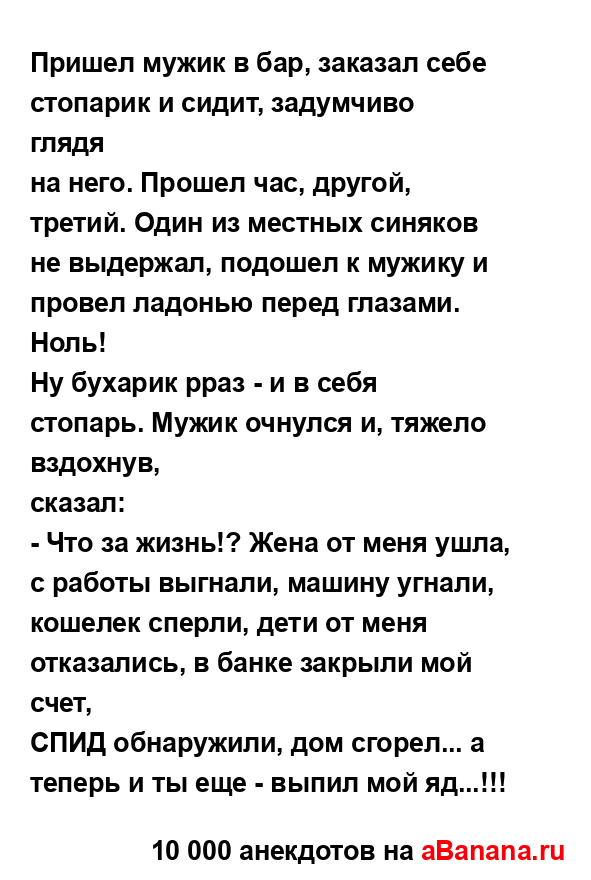 Пришел мужик в бар, заказал себе стопарик и сидит, задумчиво глядя
на него. Прошел час, другой, третий. Один из местных синяков не выдержал, подошел к мужику и провел ладонью перед глазами. Ноль!
Ну бухарик рраз - и в себя стопарь. Мужик очнулся и, тяжело вздохнув,
сказал:
- Что за жизнь!? Жена от меня ушла, с работы выгнали, машину угнали, кошелек сперли, дети от меня отказались, в банке закрыли мой счет,
СПИД обнаружили, дом сгорел... а теперь и ты еще - выпил мой яд...!!!

10 000 анекдотов на aBanana.ru